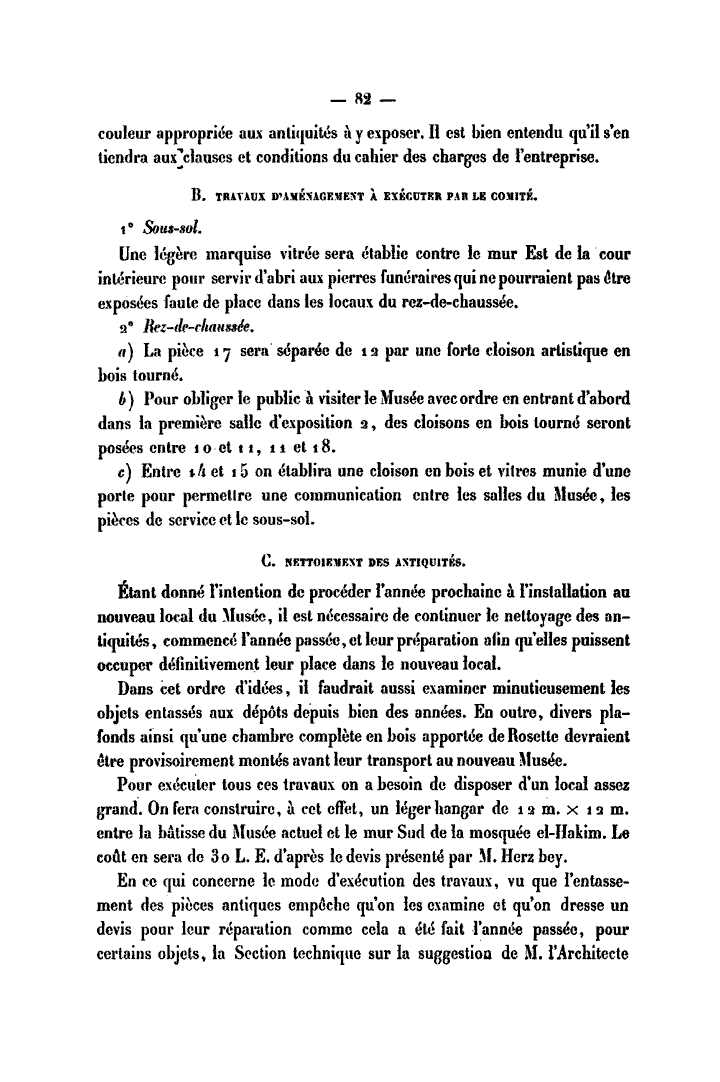 — 82 —

couleur appropriée aux antiquités à y exposer. Il est bien entendu qu'il s'en tiendra aux clauses et conditions du cahier des charges de l'entreprise.

B. TRAVAUX D'AMÉNAGEMENT À EXÉCUTER PAR LE COMITÉ.

1° Sous-sol.

Une légère marquise vitrée sera établie contre le mur Est de la cour intérieure pour servir d'abri aux pierres funéraires qui ne pourraient pas être exposées faute de place dans les locaux du rez-de-chaussée.

2° Rez-de-chaussée.

a) La pièce 17 sera séparée de 12 par une forte cloison artistique en bois tourné.

b) Pour obliger le public à visiter le Musée avec ordre en entrant d'abord dans la première salle d'exposition 2, des cloisons en bois tourné seront posées entre 10 et 11, 11 et 18.

c) Entre 14 et 15 on établira une cloison en bois et vitres munie d'une porte pour permettre une communication entre les salles du Musée, les pièces de service et le sous-sol.

C. NETTOIEMENT DES ANTIQUITÉS.

Étant donné l'intention de procéder l'année prochaine à l'installation au nouveau local du Musée, il est nécessaire de continuer le nettoyage des antiquités, commencé l'année passée, et leur préparation afin qu'elles puissent occuper définitivement leur place dans le nouveau local.

Dans cet ordre d'idées, il faudrait aussi examiner minutieusement les objets entassés aux dépôts depuis bien des années. En outre, divers plafonds ainsi qu'une chambre complète en bois apportée de Rosette devraient être provisoirement montés avant leur transport au nouveau Musée.

Pour exécuter tous ces travaux on a besoin de disposer d'un local assez grand. On fera construire, à cet effet, un léger hangar de 12 m. × 12 m. entre la bâtisse du Musée actuel et le mur Sud de la mosquée el-Hakim. Le coût en sera de 30 L. E. d'après le devis présenté par M. Herz bey.

En ce qui concerne le mode d'exécution des travaux, vu que l'entassement des pièces antiques empêche qu'on les examine et qu'on dresse un devis pour leur réparation comme cela a été fait l'année passée, pour certains objets, la Section technique sur la suggestion de M. l'Architecte